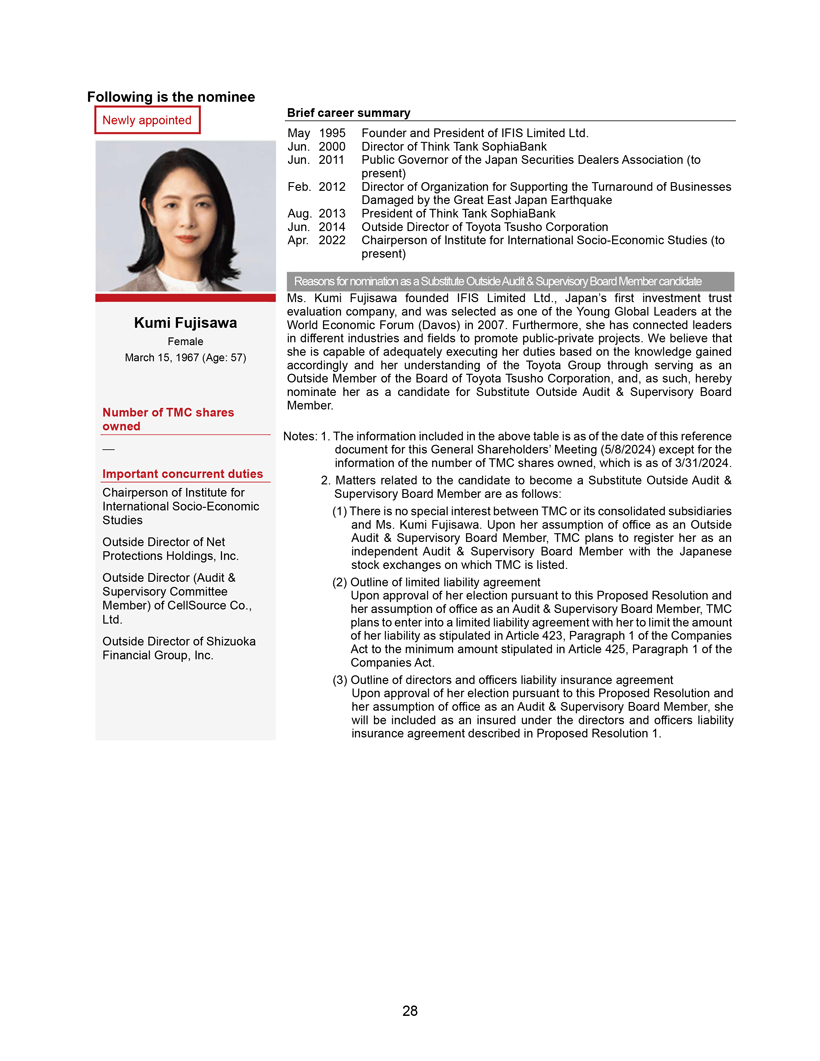 Following is the nominee

Newly appointed

Kumi Fujisawa

Female

March 15, 1967 (Age: 57)

Number of TMC shares owned

—

Important concurrent duties

Chairperson of Institute for International Socio-Economic Studies

Outside Director of Net Protections Holdings, Inc.

Outside Director (Audit & Supervisory Committee Member) of CellSource Co., Ltd.

Outside Director of Shizuoka Financial Group, Inc.

Brief career summary

| | | |
|---|---|---|
| May | 1995 | Founder and President of IFIS Limited Ltd. |
| Jun. | 2000 | Director of Think Tank SophiaBank |
| Jun. | 2011 | Public Governor of the Japan Securities Dealers Association (to present) |
| Feb. | 2012 | Director of Organization for Supporting the Turnaround of Businesses Damaged by the Great East Japan Earthquake |
| Aug. | 2013 | President of Think Tank SophiaBank |
| Jun. | 2014 | Outside Director of Toyota Tsusho Corporation |
| Apr. | 2022 | Chairperson of Institute for International Socio-Economic Studies (to present) |

Reasons for nomination as a Substitute Outside Audit & Supervisory Board Member candidate

Ms. Kumi Fujisawa founded IFIS Limited Ltd., Japan's first investment trust evaluation company, and was selected as one of the Young Global Leaders at the World Economic Forum (Davos) in 2007. Furthermore, she has connected leaders in different industries and fields to promote public-private projects. We believe that she is capable of adequately executing her duties based on the knowledge gained accordingly and her understanding of the Toyota Group through serving as an Outside Member of the Board of Toyota Tsusho Corporation, and, as such, hereby nominate her as a candidate for Substitute Outside Audit & Supervisory Board Member.

Notes: 1. The information included in the above table is as of the date of this reference document for this General Shareholders' Meeting (5/8/2024) except for the information of the number of TMC shares owned, which is as of 3/31/2024.

2. Matters related to the candidate to become a Substitute Outside Audit & Supervisory Board Member are as follows:

(1) There is no special interest between TMC or its consolidated subsidiaries and Ms. Kumi Fujisawa. Upon her assumption of office as an Outside Audit & Supervisory Board Member, TMC plans to register her as an independent Audit & Supervisory Board Member with the Japanese stock exchanges on which TMC is listed.

(2) Outline of limited liability agreement
Upon approval of her election pursuant to this Proposed Resolution and her assumption of office as an Audit & Supervisory Board Member, TMC plans to enter into a limited liability agreement with her to limit the amount of her liability as stipulated in Article 423, Paragraph 1 of the Companies Act to the minimum amount stipulated in Article 425, Paragraph 1 of the Companies Act.

(3) Outline of directors and officers liability insurance agreement
Upon approval of her election pursuant to this Proposed Resolution and her assumption of office as an Audit & Supervisory Board Member, she will be included as an insured under the directors and officers liability insurance agreement described in Proposed Resolution 1.

28